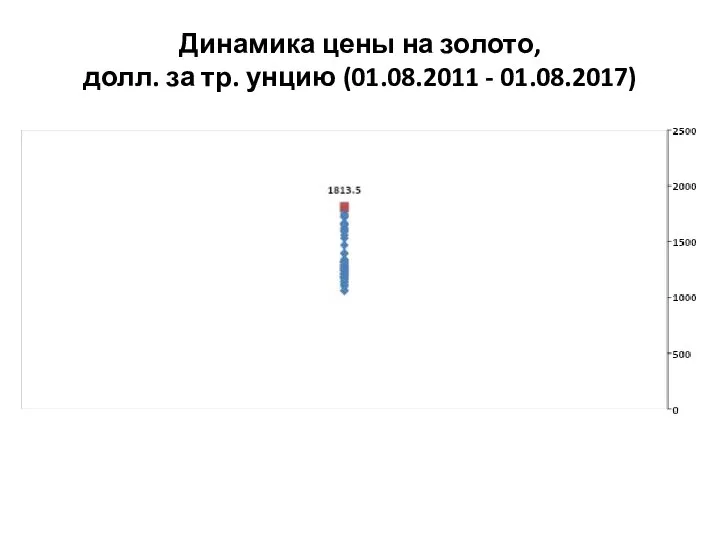 Динамика цены на золото,
долл. за тр. унцию (01.08.2011 - 01.08.2017)

1813.5

2500
2000
1500
1000
500
0